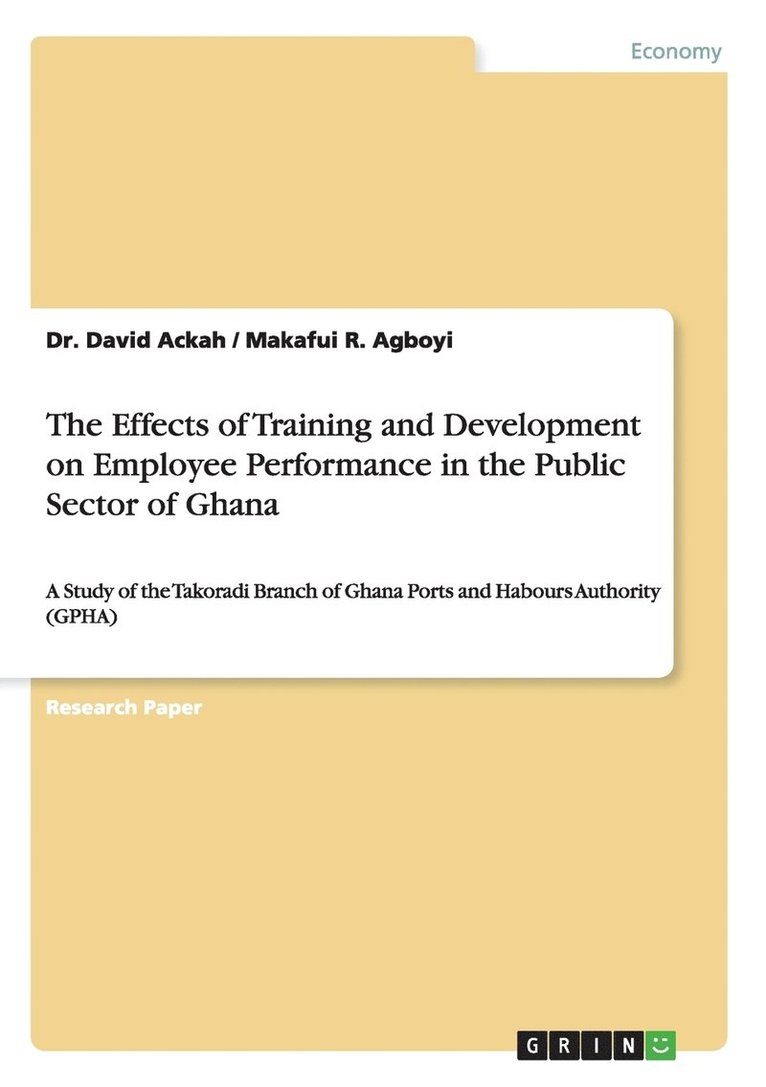 Economy

Dr. David Ackah / Makafui R. Agboyi

The Effects of Training and Development on Employee Performance in the Public Sector of Ghana

A Study of the Takoradi Branch of Ghana Ports and Habours Authority (GPHA)

Research Paper

GRIN